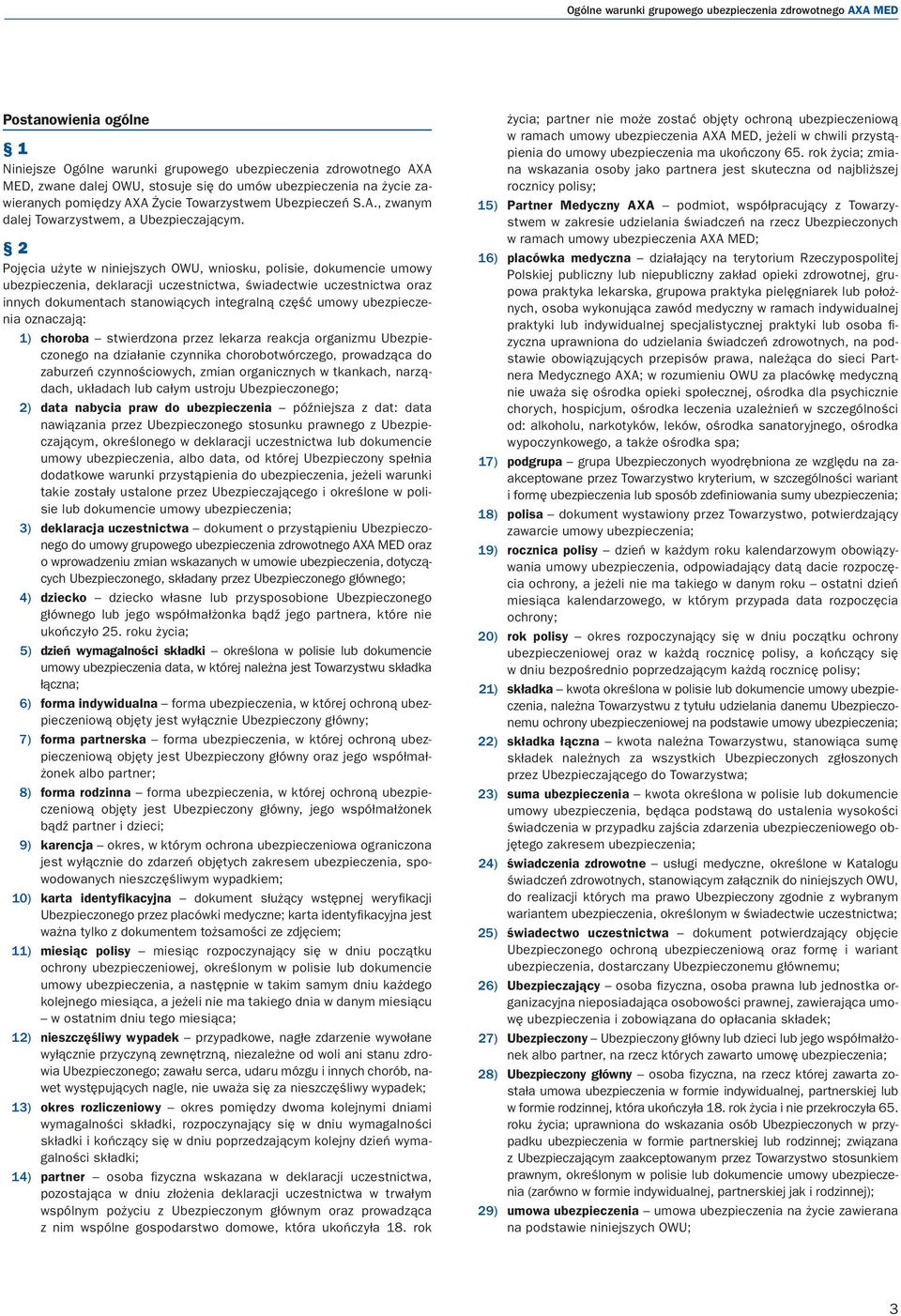 Ogólne warunki grupowego ubezpieczenia zdrowotnego AXA MED

Postanowienia ogólne

§ 1
Niniejsze Ogólne warunki grupowego ubezpieczenia zdrowotnego AXA MED, zwane dalej OWU, stosuje się do umów ubezpieczenia na życie zawieranych pomiędzy AXA Życie Towarzystwem Ubezpieczeń S.A., zwanym dalej Towarzystwem, a Ubezpieczającym.

§ 2
Pojęcia użyte w niniejszych OWU, wniosku, polisie, dokumencie umowy ubezpieczenia, deklaracji uczestnictwa, świadectwie uczestnictwa oraz innych dokumentach stanowiących integralną część umowy ubezpieczenia oznaczają:
1) choroba – stwierdzona przez lekarza reakcja organizmu Ubezpieczonego na działanie czynnika chorobotwórczego, prowadząca do zaburzeń czynnościowych, zmian organicznych w tkankach, narządach, układach lub całym ustroju Ubezpieczonego;
2) data nabycia praw do ubezpieczenia – późniejsza z dat: data nawiązania przez Ubezpieczonego stosunku prawnego z Ubezpieczającym, określonego w deklaracji uczestnictwa lub dokumencie umowy ubezpieczenia, albo data, od której Ubezpieczony spełnia dodatkowe warunki przystąpienia do ubezpieczenia, jeżeli warunki takie zostały ustalone przez Ubezpieczającego i określone w polisie lub dokumencie umowy ubezpieczenia;
3) deklaracja uczestnictwa – dokument o przystąpieniu Ubezpieczonego do umowy grupowego ubezpieczenia zdrowotnego AXA MED oraz o wprowadzeniu zmian wskazanych w umowie ubezpieczenia, dotyczących Ubezpieczonego, składany przez Ubezpieczonego głównego;
4) dziecko – dziecko własne lub przysposobione Ubezpieczonego głównego lub jego współmałżonka bądź jego partnera, które nie ukończyło 25. roku życia;
5) dzień wymagalności składki – określona w polisie lub dokumencie umowy ubezpieczenia data, w której należna jest Towarzystwu składka łączna;
6) forma indywidualna – forma ubezpieczenia, w której ochroną ubezpieczeniową objęty jest wyłącznie Ubezpieczony główny;
7) forma partnerska – forma ubezpieczenia, w której ochroną ubezpieczeniową objęty jest Ubezpieczony główny oraz jego współmałżonek albo partner;
8) forma rodzinna – forma ubezpieczenia, w której ochroną ubezpieczeniową objęty jest Ubezpieczony główny, jego współmałżonek bądź partner i dzieci;
9) karencja – okres, w którym ochrona ubezpieczeniowa ograniczona jest wyłącznie do zdarzeń objętych zakresem ubezpieczenia, spowodowanych nieszczęśliwym wypadkiem;
10) karta identyfikacyjna – dokument służący wstępnej weryfikacji Ubezpieczonego przez placówki medyczne; karta identyfikacyjna jest ważna tylko z dokumentem tożsamości ze zdjęciem;
11) miesiąc polisy – miesiąc rozpoczynający się w dniu początku ochrony ubezpieczeniowej, określonym w polisie lub dokumencie umowy ubezpieczenia, a następnie w takim samym dniu każdego kolejnego miesiąca, a jeżeli nie ma takiego dnia w danym miesiącu – w ostatnim dniu tego miesiąca;
12) nieszczęśliwy wypadek – przypadkowe, nagłe zdarzenie wywołane wyłącznie przyczyną zewnętrzną, niezależne od woli ani stanu zdrowia Ubezpieczonego; zawału serca, udaru mózgu i innych chorób, nawet występujących nagle, nie uważa się za nieszczęśliwy wypadek;
13) okres rozliczeniowy – okres pomiędzy dwoma kolejnymi dniami wymagalności składki, rozpoczynający się w dniu wymagalności składki i kończący się w dniu poprzedzającym kolejny dzień wymagalności składki;
14) partner – osoba fizyczna wskazana w deklaracji uczestnictwa, pozostająca w dniu złożenia deklaracji uczestnictwa w trwałym wspólnym pożyciu z Ubezpieczonym głównym oraz prowadząca z nim wspólne gospodarstwo domowe, która ukończyła 18. rok życia; partner nie może zostać objęty ochroną ubezpieczeniową w ramach umowy ubezpieczenia AXA MED, jeżeli w chwili przystąpienia do umowy ubezpieczenia ma ukończony 65. rok życia; zmiana wskazania osoby jako partnera jest skuteczna od najbliższej rocznicy polisy;
15) Partner Medyczny AXA – podmiot, współpracujący z Towarzystwem w zakresie udzielania świadczeń na rzecz Ubezpieczonych w ramach umowy ubezpieczenia AXA MED;
16) placówka medyczna – działający na terytorium Rzeczypospolitej Polskiej publiczny lub niepubliczny zakład opieki zdrowotnej, grupowa praktyka lekarska, grupowa praktyka pielęgniarek lub położnych, osoba wykonująca zawód medyczny w ramach indywidualnej praktyki lub indywidualnej specjalistycznej praktyki lub osoba fizyczna uprawniona do udzielania świadczeń zdrowotnych, na podstawie obowiązujących przepisów prawa, należąca do sieci Partnera Medycznego AXA; w rozumieniu OWU za placówkę medyczną nie uważa się ośrodka opieki społecznej, ośrodka dla psychicznie chorych, hospicjum, ośrodka leczenia uzależnień w szczególności od: alkoholu, narkotyków, leków, ośrodka sanatoryjnego, ośrodka wypoczynkowego, a także ośrodka spa;
17) podgrupa – grupa Ubezpieczonych wyodrębniona ze względu na zaakceptowane przez Towarzystwo kryterium, w szczególności wariant i formę ubezpieczenia lub sposób zdefiniowania sumy ubezpieczenia;
18) polisa – dokument wystawiony przez Towarzystwo, potwierdzający zawarcie umowy ubezpieczenia;
19) rocznica polisy – dzień w każdym roku kalendarzowym obowiązywania umowy ubezpieczenia, odpowiadający datą dacie rozpoczęcia ochrony, a jeżeli nie ma takiego w danym roku – ostatni dzień miesiąca kalendarzowego, w którym przypada data rozpoczęcia ochrony;
20) rok polisy – okres rozpoczynający się w dniu początku ochrony ubezpieczeniowej oraz w każdą rocznicę polisy, a kończący się w dniu bezpośrednio poprzedzającym każdą rocznicę polisy;
21) składka – kwota określona w polisie lub dokumencie umowy ubezpieczenia, należna Towarzystwu z tytułu udzielania danemu Ubezpieczonemu ochrony ubezpieczeniowej na podstawie umowy ubezpieczenia;
22) składka łączna – kwota należna Towarzystwu, stanowiąca sumę składek należnych za wszystkich Ubezpieczonych zgłoszonych przez Ubezpieczającego do Towarzystwa;
23) suma ubezpieczenia – kwota określona w polisie lub dokumencie umowy ubezpieczenia, będąca podstawą do ustalenia wysokości świadczenia w przypadku zajścia zdarzenia ubezpieczeniowego objętego zakresem ubezpieczenia;
24) świadczenia zdrowotne – usługi medyczne, określone w Katalogu świadczeń zdrowotnych, stanowiącym załącznik do niniejszych OWU, do realizacji których ma prawo Ubezpieczony zgodnie z wybranym wariantem ubezpieczenia, określonym w świadectwie uczestnictwa;
25) świadectwo uczestnictwa – dokument potwierdzający objęcie Ubezpieczonego ochroną ubezpieczeniową oraz formę i wariant ubezpieczenia, dostarczany Ubezpieczonemu głównemu;
26) Ubezpieczający – osoba fizyczna, osoba prawna lub jednostka organizacyjna nieposiadająca osobowości prawnej, zawierająca umowę ubezpieczenia i zobowiązana do opłacania składek;
27) Ubezpieczony – Ubezpieczony główny lub dzieci lub jego współmałżonek albo partner, na rzecz których zawarto umowę ubezpieczenia;
28) Ubezpieczony główny – osoba fizyczna, na rzecz której zawarta została umowa ubezpieczenia w formie indywidualnej, partnerskiej lub w formie rodzinnej, która ukończyła 18. rok życia i nie przekroczyła 65. roku życia; uprawniona do wskazania osób Ubezpieczonych w przypadku ubezpieczenia w formie partnerskiej lub rodzinnej; związana z Ubezpieczającym zaakceptowanym przez Towarzystwo stosunkiem prawnym, określonym w polisie lub dokumencie umowy ubezpieczenia (zarówno w formie indywidualnej, partnerskiej jak i rodzinnej);
29) umowa ubezpieczenia – umowa ubezpieczenia na życie zawierana na podstawie niniejszych OWU;

3